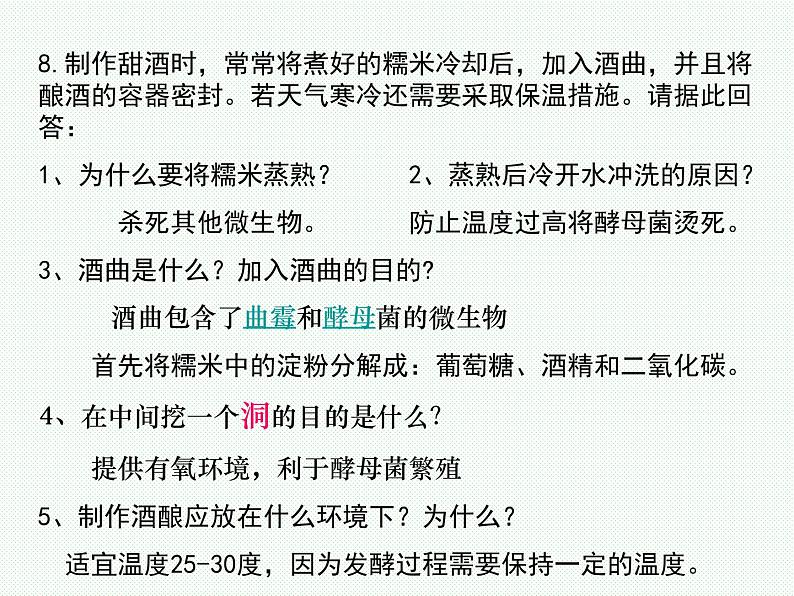 8.制作甜酒时，常常将煮好的糯米冷却后，加入酒曲，并且将酿酒的容器密封。若天气寒冷还需要采取保温措施。请据此回答：

1、为什么要将糯米蒸熟？

杀死其他微生物。

2、蒸熟后冷开水冲洗的原因？

防止温度过高将酵母菌烫死。

3、酒曲是什么？加入酒曲的目的？

酒曲包含了曲霉和酵母菌的微生物

首先将糯米中的淀粉分解成：葡萄糖、酒精和二氧化碳。

4、在中间挖一个洞的目的是什么？

提供有氧环境，利于酵母菌繁殖

5、制作酒酿应放在什么环境下？为什么？

适宜温度25-30度，因为发酵过程需要保持一定的温度。